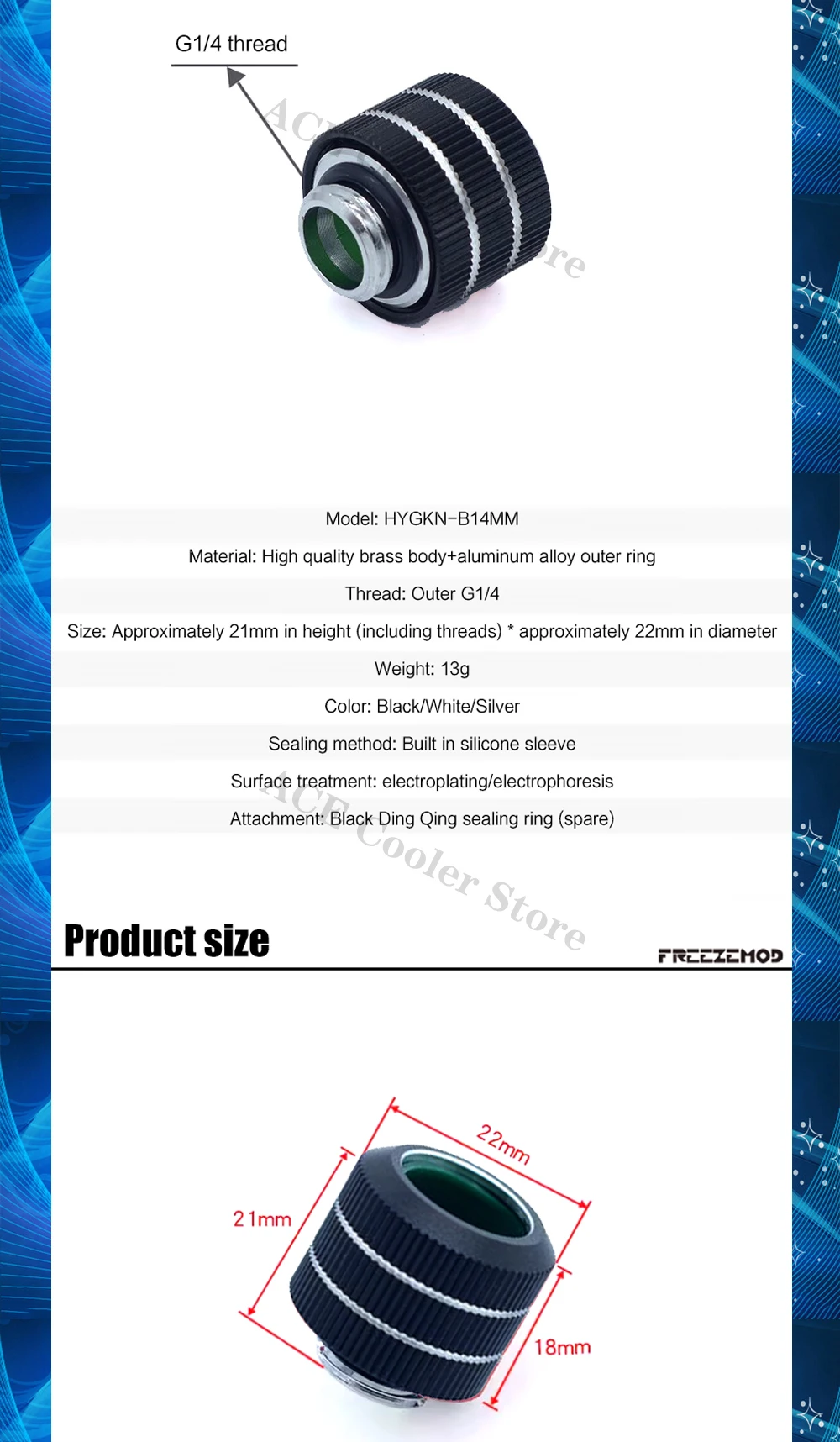 G1/4 thread

Model: HYGKN-B14MM

Material: High quality brass body+aluminum alloy outer ring

Thread: Outer G1/4

Size: Approximately 21mm in height (including threads) * approximately 22mm in diameter

Weight: 13g

Color: Black/White/Silver

Sealing method: Built in silicone sleeve

Surface treatment: electroplating/electrophoresis

Attachment: Black Ding Qing sealing ring (spare)

Product size

FREEZEMOD

22mm

21mm

18mm

ACE Cooler Store